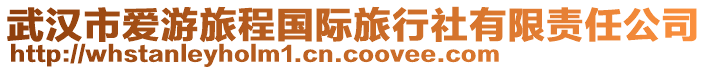 武汉市爱游旅程国际旅行社有限责任公司
http://whstanleyholm1.cn.coovee.com